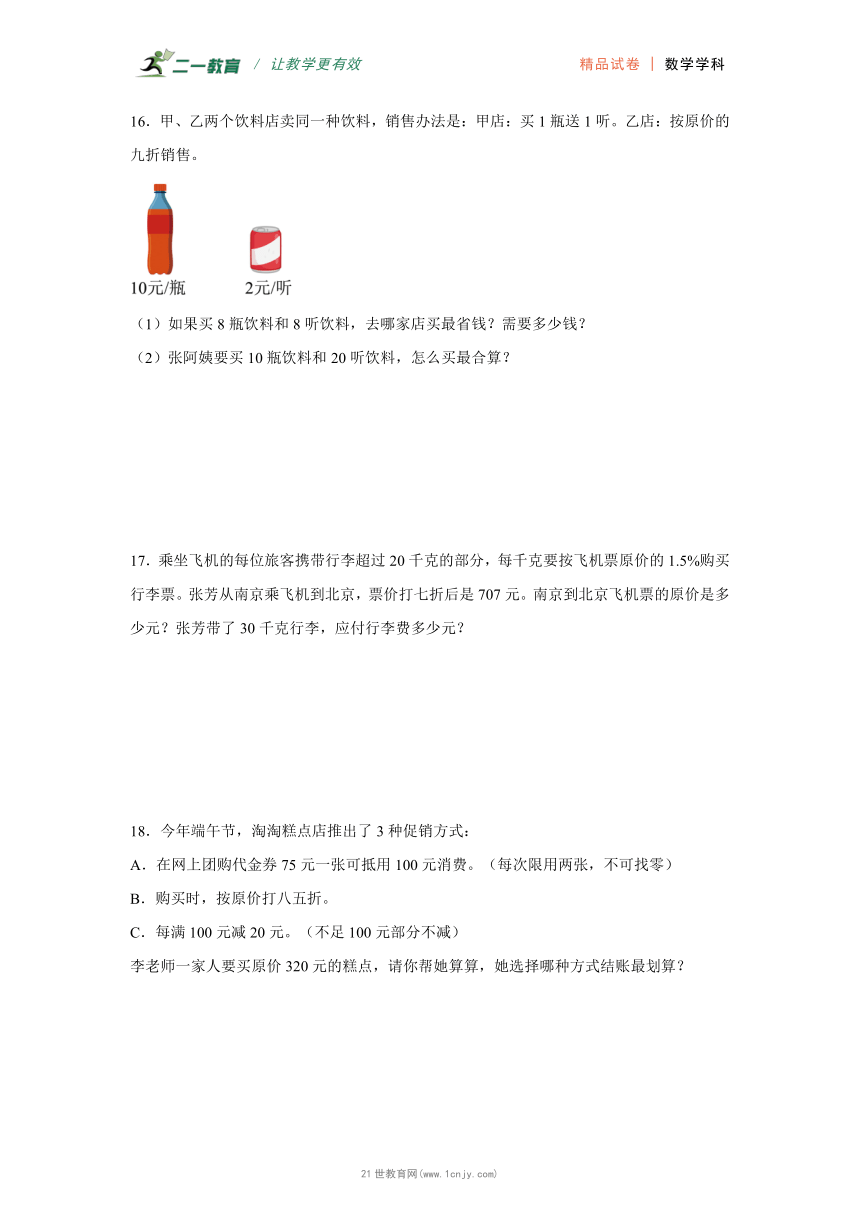 二一教育 / 让教学更有效　　精品试卷 | 数学学科

16．甲、乙两个饮料店卖同一种饮料，销售办法是：甲店：买 1 瓶送 1 听。乙店：按原价的九折销售。

10元/瓶　　2元/听

（1）如果买 8 瓶饮料和 8 听饮料，去哪家店买最省钱？需要多少钱？

（2）张阿姨要买 10 瓶饮料和 20 听饮料，怎么买最合算？

17．乘坐飞机的每位旅客携带行李超过 20 千克的部分，每千克要按飞机票原价的 1.5%购买行李票。张芳从南京乘飞机到北京，票价打七折后是 707 元。南京到北京飞机票的原价是多少元？张芳带了 30 千克行李，应付行李费多少元？

18．今年端午节，淘淘糕点店推出了 3 种促销方式：

A．在网上团购代金券 75 元一张可抵用 100 元消费。（每次限用两张，不可找零）

B．购买时，按原价打八五折。

C．每满 100 元减 20 元。（不足 100 元部分不减）

李老师一家人要买原价 320 元的糕点，请你帮她算算，她选择哪种方式结账最划算？

21 世教育网(www.1cnjy.com)